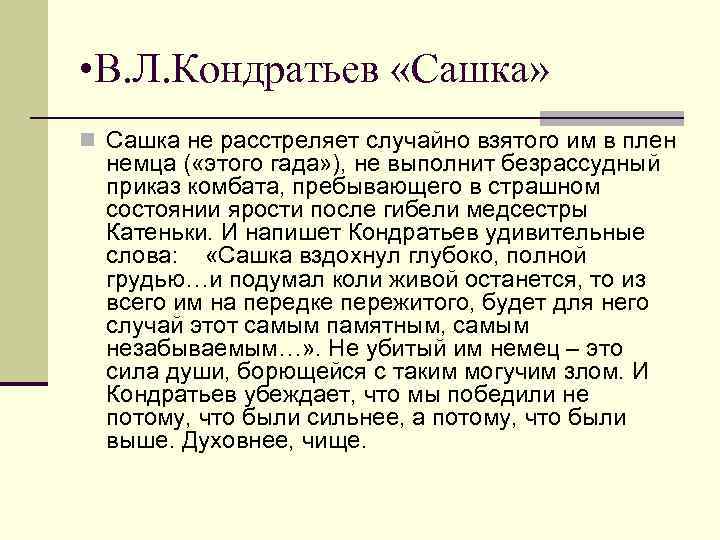 •В.Л.Кондратьев «Сашка»

Сашка не расстреляет случайно взятого им в плен немца («этого гада»), не выполнит безрассудный приказ комбата, пребывающего в страшном состоянии ярости после гибели медсестры Катеньки. И напишет Кондратьев удивительные слова: «Сашка вздохнул глубоко, полной грудью…и подумал коли живой останется, то из всего им на передке пережитого, будет для него случай этот самым памятным, самым незабываемым…». Не убитый им немец – это сила души, борющейся с таким могучим злом. И Кондратьев убеждает, что мы победили не потому, что были сильнее, а потому, что были выше. Духовнее, чище.